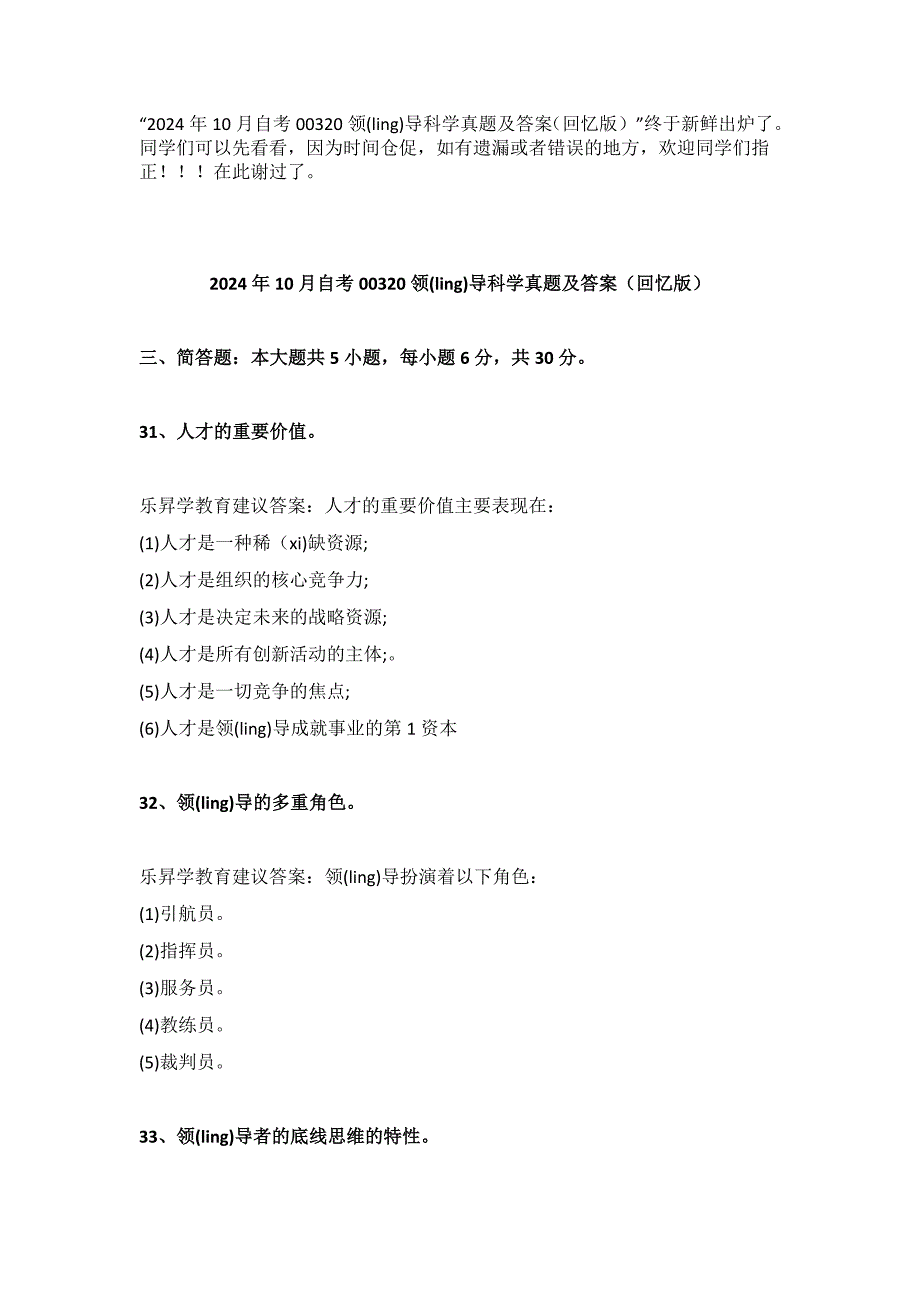 “2024 年 10 月自考 00320 领(ling)导科学真题及答案（回忆版）”终于新鲜出炉了。同学们可以先看看，因为时间仓促，如有遗漏或者错误的地方，欢迎同学们指正！！！在此谢过了。

2024 年 10 月自考 00320 领(ling)导科学真题及答案（回忆版）

三、简答题：本大题共 5 小题，每小题 6 分，共 30 分。

31、人才的重要价值。

乐昇学教育建议答案：人才的重要价值主要表现在：

(1)人才是一种稀（xi)缺资源;

(2)人才是组织的核心竞争力;

(3)人才是决定未来的战略资源;

(4)人才是所有创新活动的主体;。

(5)人才是一切竞争的焦点;

(6)人才是领(ling)导成就事业的第 1 资本

32、领(ling)导的多重角色。

乐昇学教育建议答案：领(ling)导扮演着以下角色：

(1)引航员。

(2)指挥员。

(3)服务员。

(4)教练员。

(5)裁判员。

33、领(ling)导者的底线思维的特性。